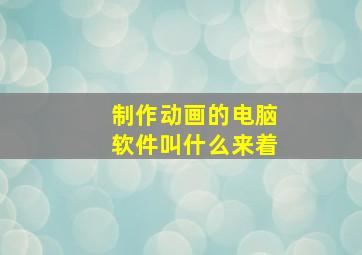 制作动画的电脑软件叫什么来着